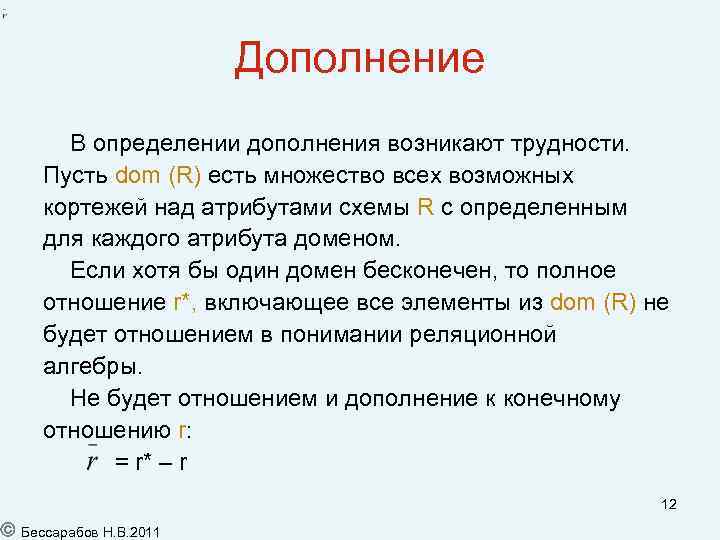 Дополнение

В определении дополнения возникают трудности. Пусть dom (R) есть множество всех возможных кортежей над атрибутами схемы R с определенным для каждого атрибута доменом.

Если хотя бы один домен бесконечен, то полное отношение r*, включающее все элементы из dom (R) не будет отношением в понимании реляционной алгебры.

Не будет отношением и дополнение к конечному отношению r:

$\bar{r}$ = r* – r

12

© Бессарабов Н.В.2011